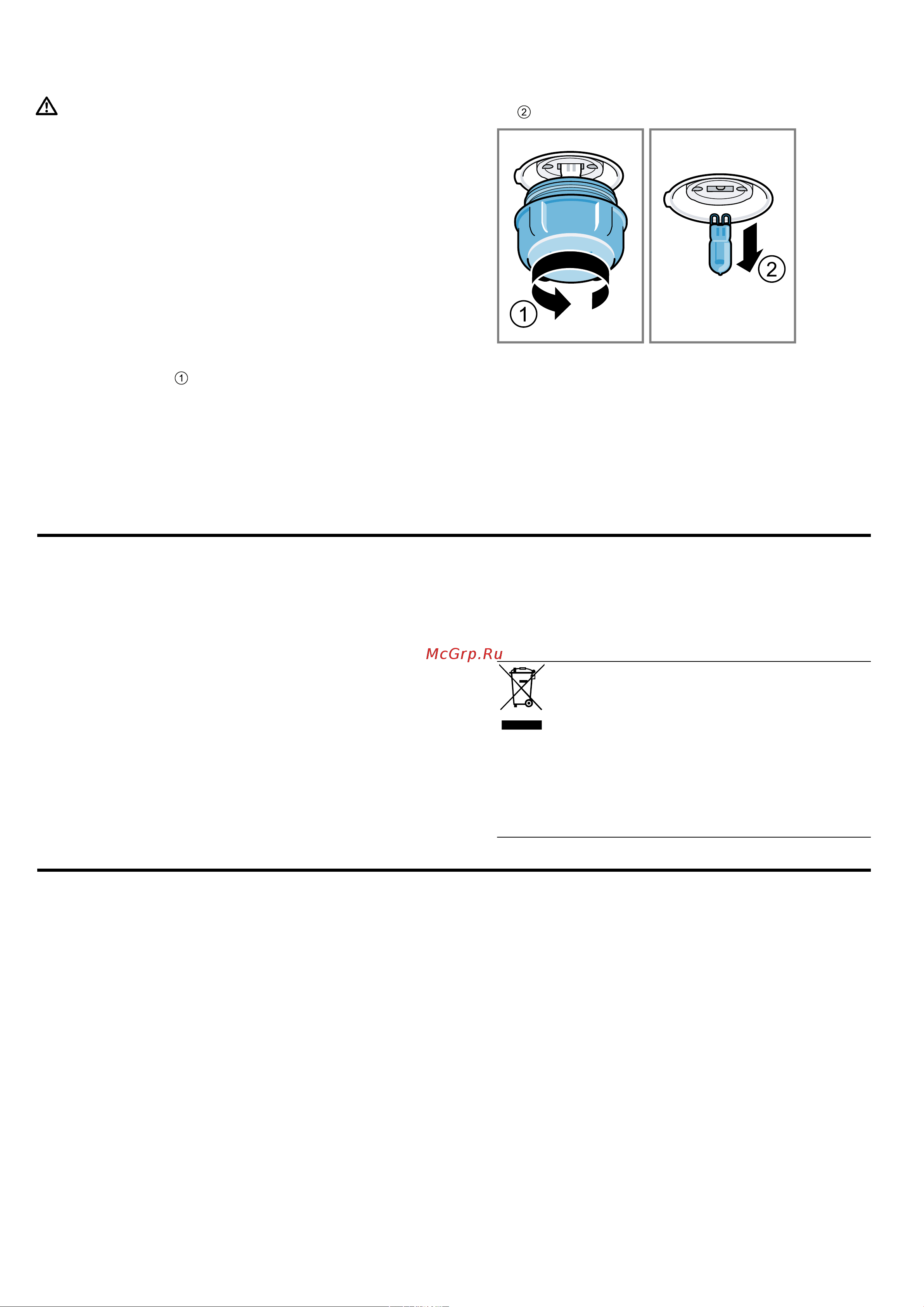 ②

1

2

①

McGrp.Ru